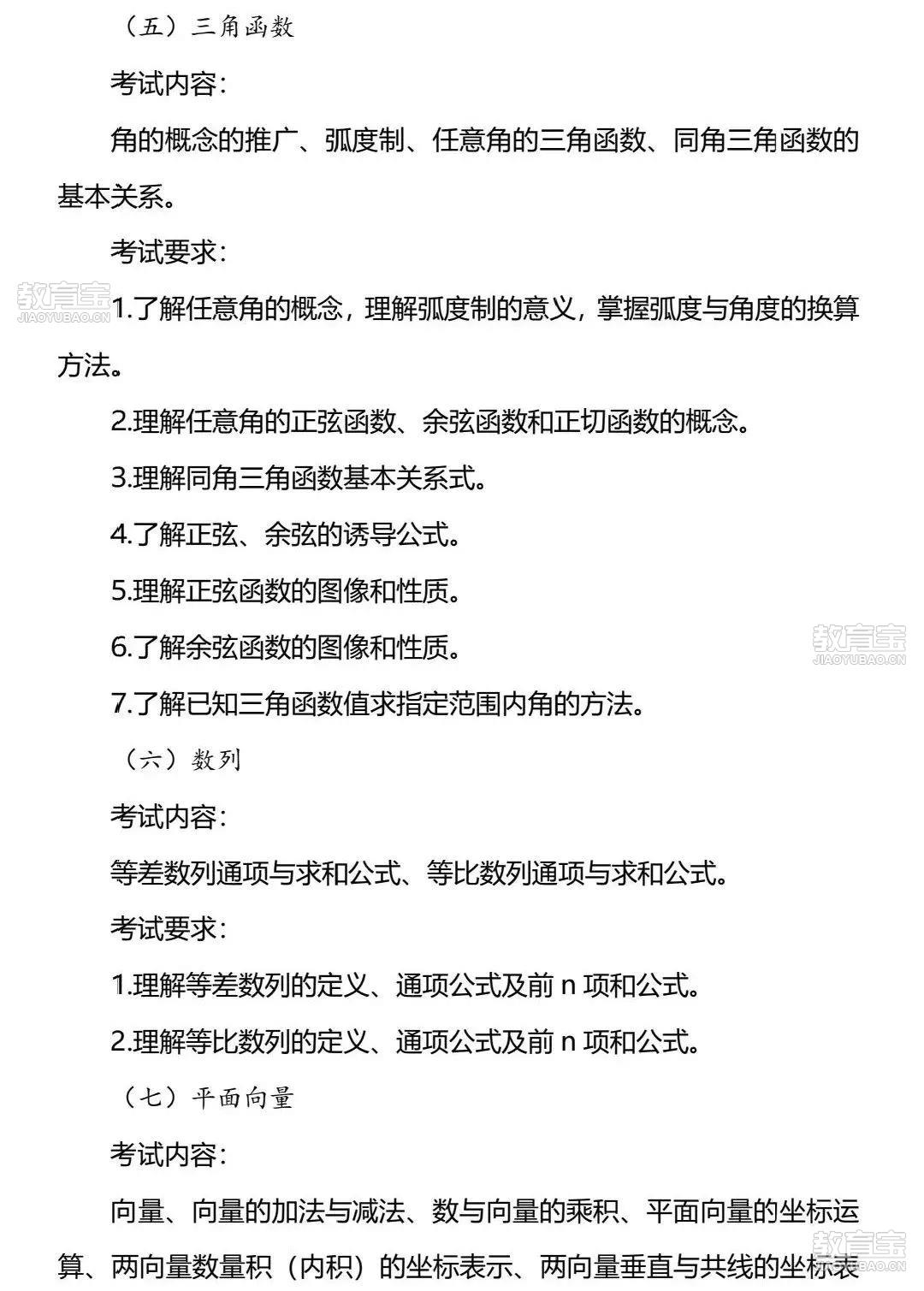 （五）三角函数

考试内容：

角的概念的推广、弧度制、任意角的三角函数、同角三角函数的基本关系。

考试要求：

教育宝
JIAOYUBAO.CN

1.了解任意角的概念，理解弧度制的意义，掌握弧度与角度的换算方法。

2.理解任意角的正弦函数、余弦函数和正切函数的概念。

3.理解同角三角函数基本关系式。

4.了解正弦、余弦的诱导公式。

5.理解正弦函数的图像和性质。

6.了解余弦函数的图像和性质。

教育宝
JIAOYUBAO.CN

7.了解已知三角函数值求指定范围内角的方法。

（六）数列

考试内容：

等差数列通项与求和公式、等比数列通项与求和公式。

考试要求：

1.理解等差数列的定义、通项公式及前 n 项和公式。

2.理解等比数列的定义、通项公式及前 n 项和公式。

（七）平面向量

考试内容：

向量、向量的加法与减法、数与向量的乘积、平面向量的坐标运算、两向量数量积（内积）的坐标表示、两向量垂直与共线的坐标表

教育宝
JIAOYUBAO.CN